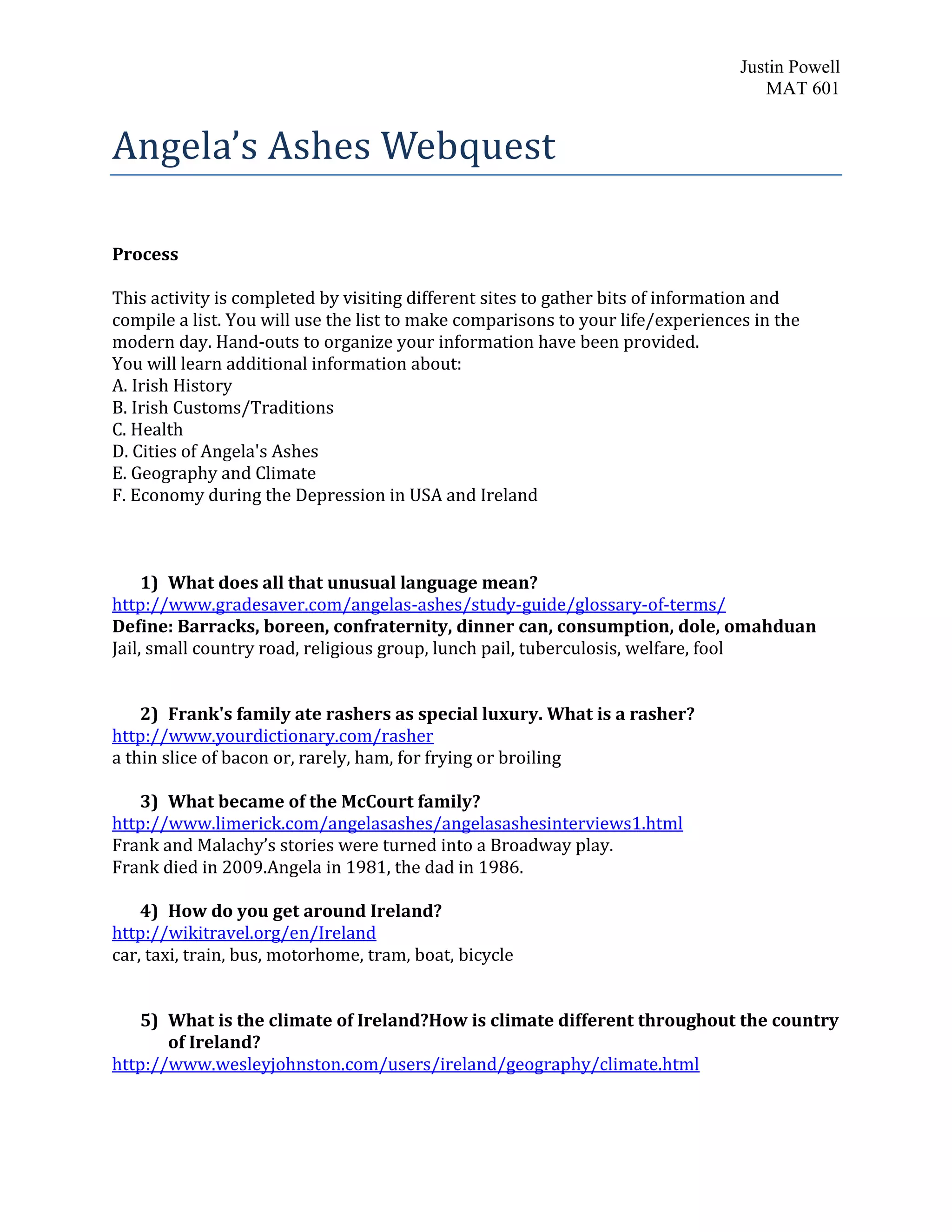 Justin Powell
MAT 601

Angela's Ashes Webquest

Process

This activity is completed by visiting different sites to gather bits of information and compile a list. You will use the list to make comparisons to your life/experiences in the modern day. Hand-outs to organize your information have been provided.
You will learn additional information about:
A. Irish History
B. Irish Customs/Traditions
C. Health
D. Cities of Angela's Ashes
E. Geography and Climate
F. Economy during the Depression in USA and Ireland

1) What does all that unusual language mean?
http://www.gradesaver.com/angelas-ashes/study-guide/glossary-of-terms/
Define: Barracks, boreen, confraternity, dinner can, consumption, dole, omahduan
Jail, small country road, religious group, lunch pail, tuberculosis, welfare, fool

2) Frank's family ate rashers as special luxury. What is a rasher?
http://www.yourdictionary.com/rasher
a thin slice of bacon or, rarely, ham, for frying or broiling

3) What became of the McCourt family?
http://www.limerick.com/angelasashes/angelasashesinterviews1.html
Frank and Malachy's stories were turned into a Broadway play.
Frank died in 2009.Angela in 1981, the dad in 1986.

4) How do you get around Ireland?
http://wikitravel.org/en/Ireland
car, taxi, train, bus, motorhome, tram, boat, bicycle

5) What is the climate of Ireland?How is climate different throughout the country of Ireland?
http://www.wesleyjohnston.com/users/ireland/geography/climate.html